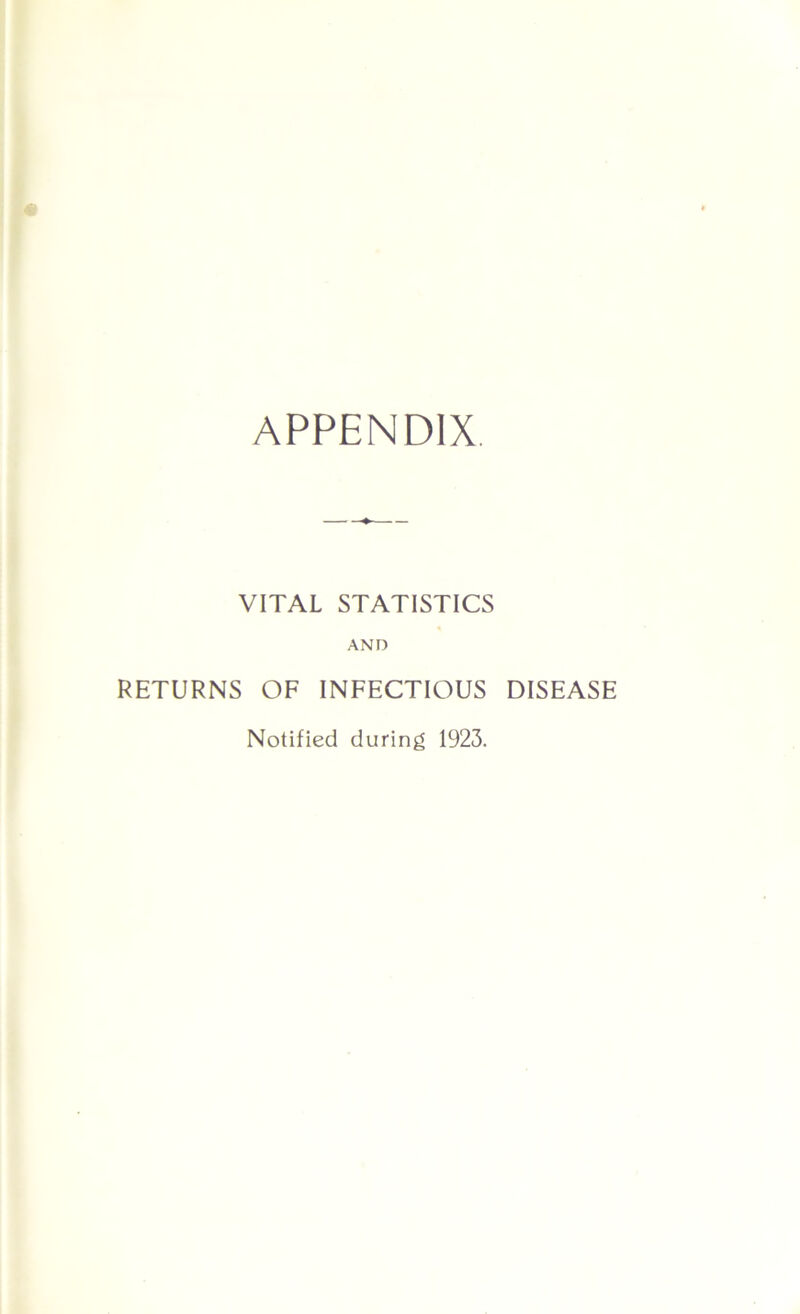 APPENDIX.

VITAL STATISTICS

AND

RETURNS OF INFECTIOUS DISEASE

Notified during 1923.